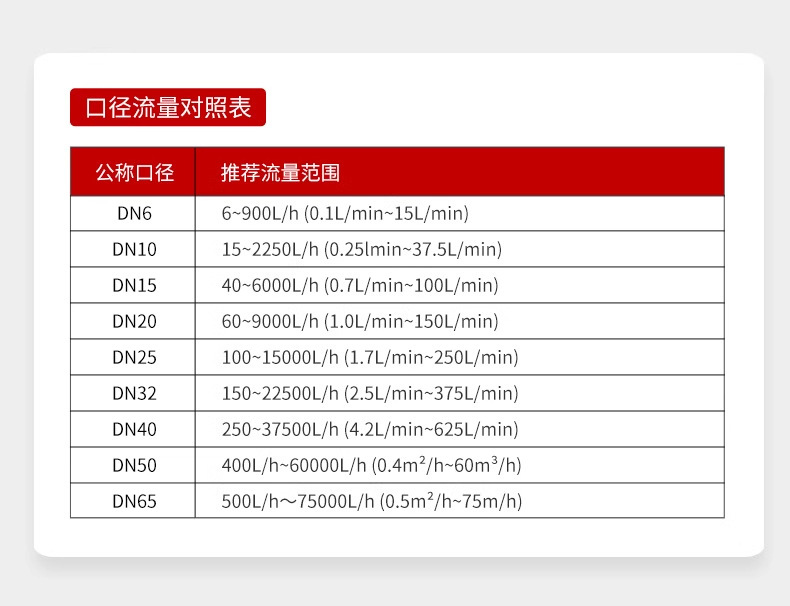 口径流量对照表

| 公称口径 | 推荐流量范围 |
|---|---|
| DN6 | 6~900L/h (0.1L/min~15L/min) |
| DN10 | 15~2250L/h (0.25lmin~37.5L/min) |
| DN15 | 40~6000L/h (0.7L/min~100L/min) |
| DN20 | 60~9000L/h (1.0L/min~150L/min) |
| DN25 | 100~15000L/h (1.7L/min~250L/min) |
| DN32 | 150~22500L/h (2.5L/min~375L/min) |
| DN40 | 250~37500L/h (4.2L/min~625L/min) |
| DN50 | 400L/h~60000L/h (0.4m²/h~60m³/h) |
| DN65 | 500L/h～75000L/h (0.5m²/h~75m/h) |